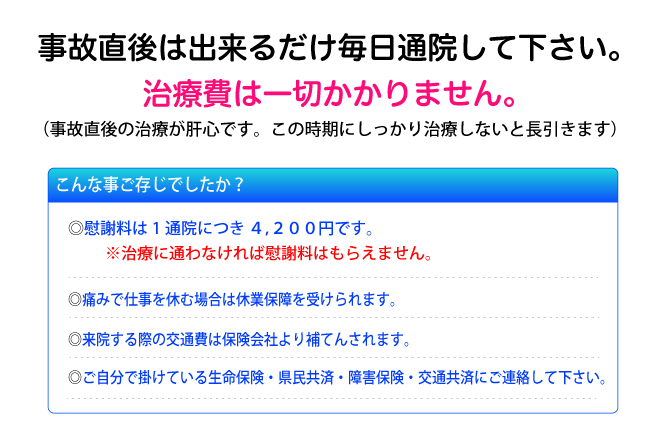 事故直後は出来るだけ毎日通院して下さい。

治療費は一切かかりません。

（事故直後の治療が肝心です。この時期にしっかり治療しないと長引きます）

こんな事ご存じでしたか？

◎慰謝料は１通院につき ４，２００円です。
※治療に通わなければ慰謝料はもらえません。

◎痛みで仕事を休む場合は休業保障を受けられます。

◎来院する際の交通費は保険会社より補てんされます。

◎ご自分で掛けている生命保険・県民共済・障害保険・交通共済にご連絡して下さい。